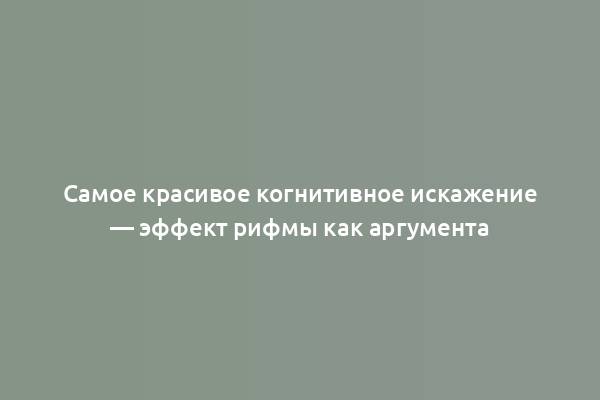 Самое красивое когнитивное искажение — эффект рифмы как аргумента